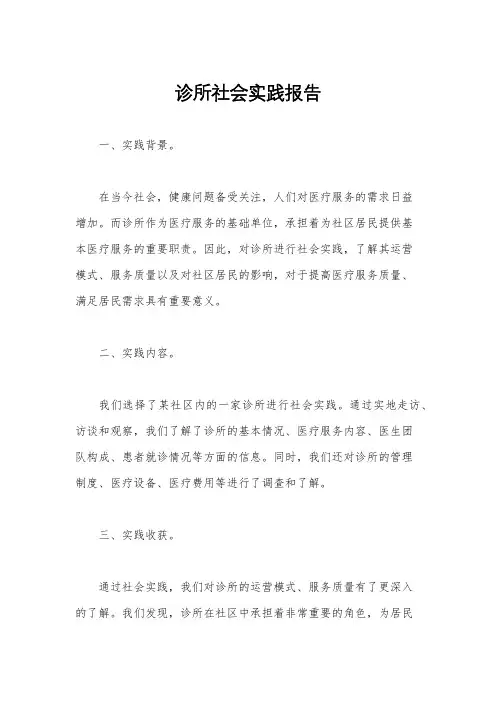 诊所社会实践报告

一、实践背景。

在当今社会，健康问题备受关注，人们对医疗服务的需求日益增加。而诊所作为医疗服务的基础单位，承担着为社区居民提供基本医疗服务的重要职责。因此，对诊所进行社会实践，了解其运营模式、服务质量以及对社区居民的影响，对于提高医疗服务质量、满足居民需求具有重要意义。

二、实践内容。

我们选择了某社区内的一家诊所进行社会实践。通过实地走访、访谈和观察，我们了解了诊所的基本情况、医疗服务内容、医生团队构成、患者就诊情况等方面的信息。同时，我们还对诊所的管理制度、医疗设备、医疗费用等进行了调查和了解。

三、实践收获。

通过社会实践，我们对诊所的运营模式、服务质量有了更深入的了解。我们发现，诊所在社区中承担着非常重要的角色，为居民